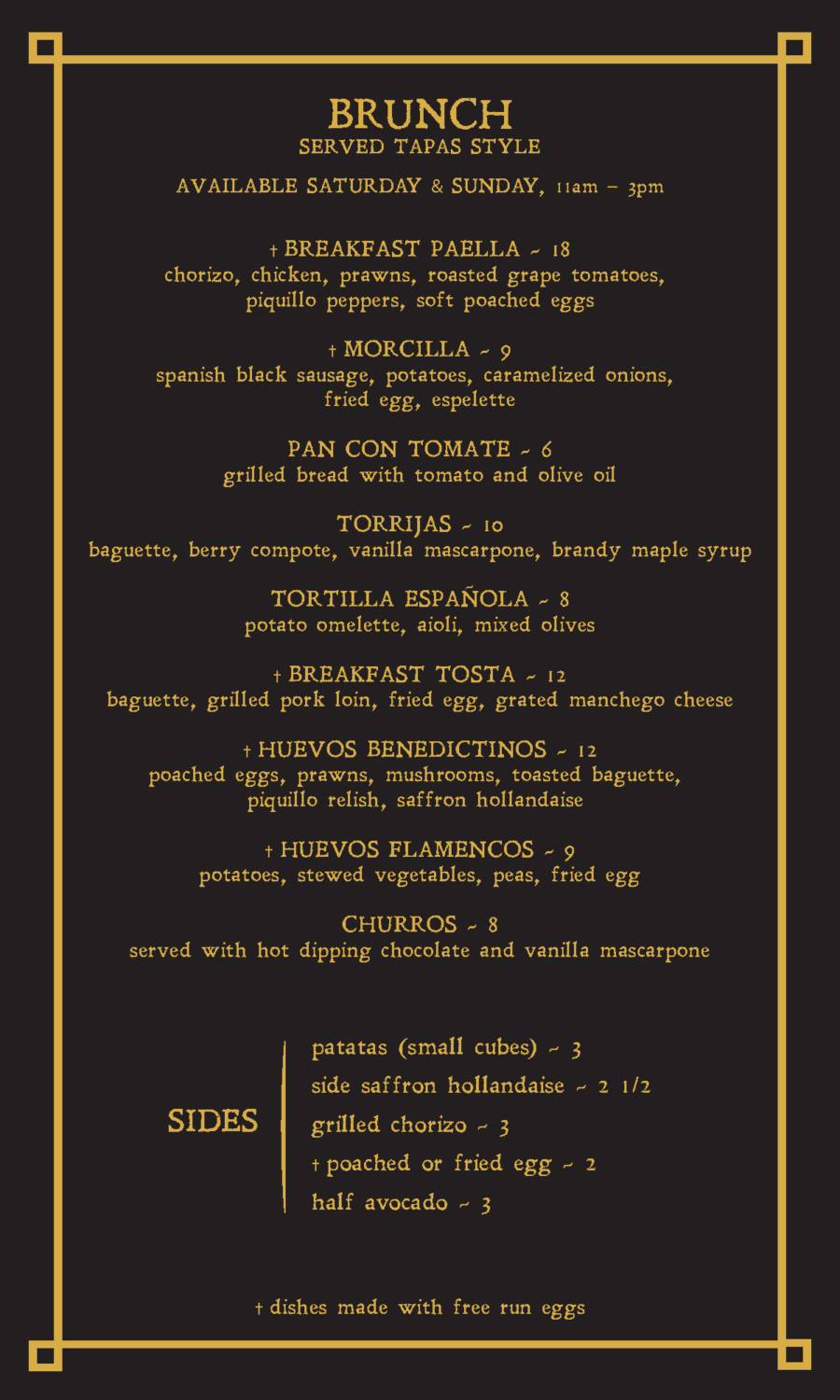 BRUNCH
SERVED TAPAS STYLE

AVAILABLE SATURDAY & SUNDAY, 11am – 3pm

† BREAKFAST PAELLA ~ 18
chorizo, chicken, prawns, roasted grape tomatoes, piquillo peppers, soft poached eggs

† MORCILLA ~ 9
spanish black sausage, potatoes, caramelized onions, fried egg, espelette

PAN CON TOMATE ~ 6
grilled bread with tomato and olive oil

TORRIJAS ~ 10
baguette, berry compote, vanilla mascarpone, brandy maple syrup

TORTILLA ESPAÑOLA ~ 8
potato omelette, aioli, mixed olives

† BREAKFAST TOSTA ~ 12
baguette, grilled pork loin, fried egg, grated manchego cheese

† HUEVOS BENEDICTINOS ~ 12
poached eggs, prawns, mushrooms, toasted baguette, piquillo relish, saffron hollandaise

† HUEVOS FLAMENCOS ~ 9
potatoes, stewed vegetables, peas, fried egg

CHURROS ~ 8
served with hot dipping chocolate and vanilla mascarpone

SIDES

patatas (small cubes) ~ 3
side saffron hollandaise ~ 2 1/2
grilled chorizo ~ 3
† poached or fried egg ~ 2
half avocado ~ 3

† dishes made with free run eggs